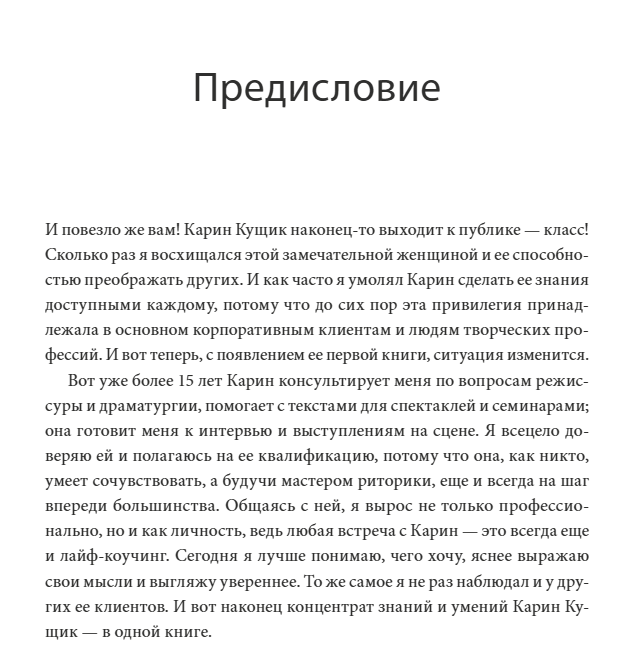 Предисловие

И повезло же вам! Карин Кущик наконец-то выходит к публике — класс! Сколько раз я восхищался этой замечательной женщиной и ее способностью преображать других. И как часто я умолял Карин сделать ее знания доступными каждому, потому что до сих пор эта привилегия принадлежала в основном корпоративным клиентам и людям творческих профессий. И вот теперь, с появлением ее первой книги, ситуация изменится.

Вот уже более 15 лет Карин консультирует меня по вопросам режиссуры и драматургии, помогает с текстами для спектаклей и семинарами; она готовит меня к интервью и выступлениям на сцене. Я всецело доверяю ей и полагаюсь на ее квалификацию, потому что она, как никто, умеет сочувствовать, а будучи мастером риторики, еще и всегда на шаг впереди большинства. Общаясь с ней, я вырос не только профессионально, но и как личность, ведь любая встреча с Карин — это всегда еще и лайф-коучинг. Сегодня я лучше понимаю, чего хочу, яснее выражаю свои мысли и выгляжу увереннее. То же самое я не раз наблюдал и у других ее клиентов. И вот наконец концентрат знаний и умений Карин Кущик — в одной книге.